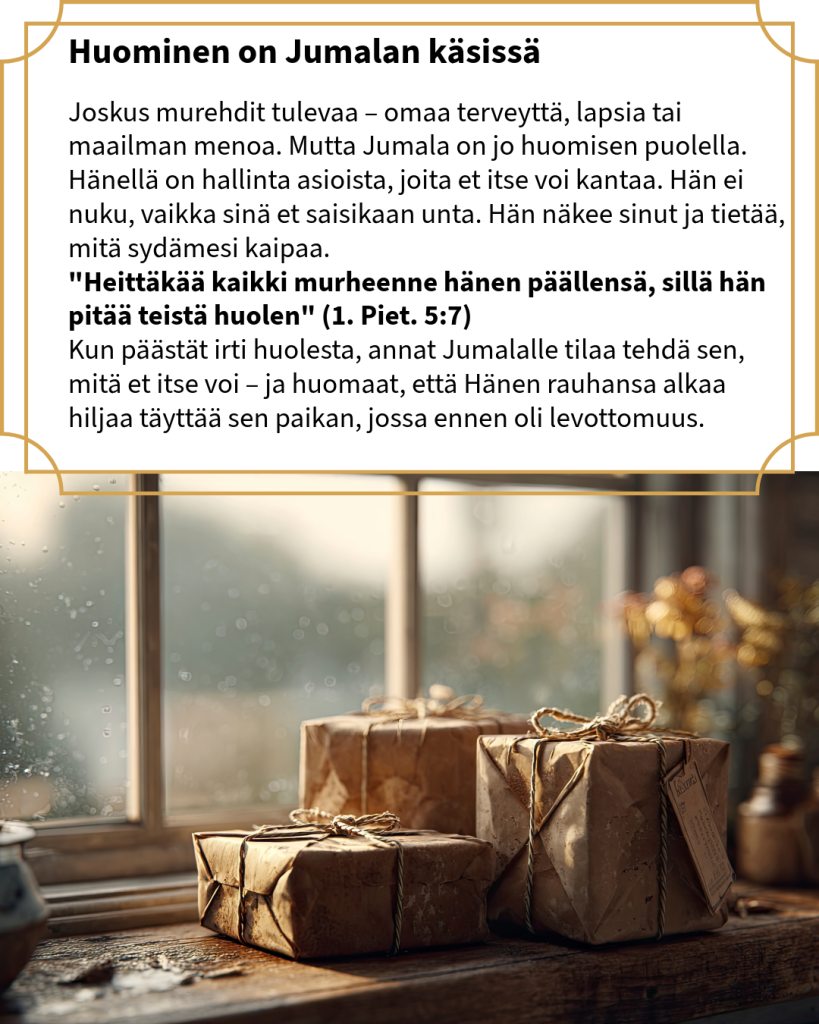 Huominen on Jumalan käsissä

Joskus murehdit tulevaa – omaa terveyttä, lapsia tai maailman menoa. Mutta Jumala on jo huomisen puolella. Hänellä on hallinta asioista, joita et itse voi kantaa. Hän ei nuku, vaikka sinä et saisikaan unta. Hän näkee sinut ja tietää, mitä sydämesi kaipaa.
"Heittäkää kaikki murheenne hänen päällensä, sillä hän pitää teistä huolen" (1. Piet. 5:7)
Kun päästät irti huolesta, annat Jumalalle tilaa tehdä sen, mitä et itse voi – ja huomaat, että Hänen rauhansa alkaa hiljaa täyttää sen paikan, jossa ennen oli levottomuus.